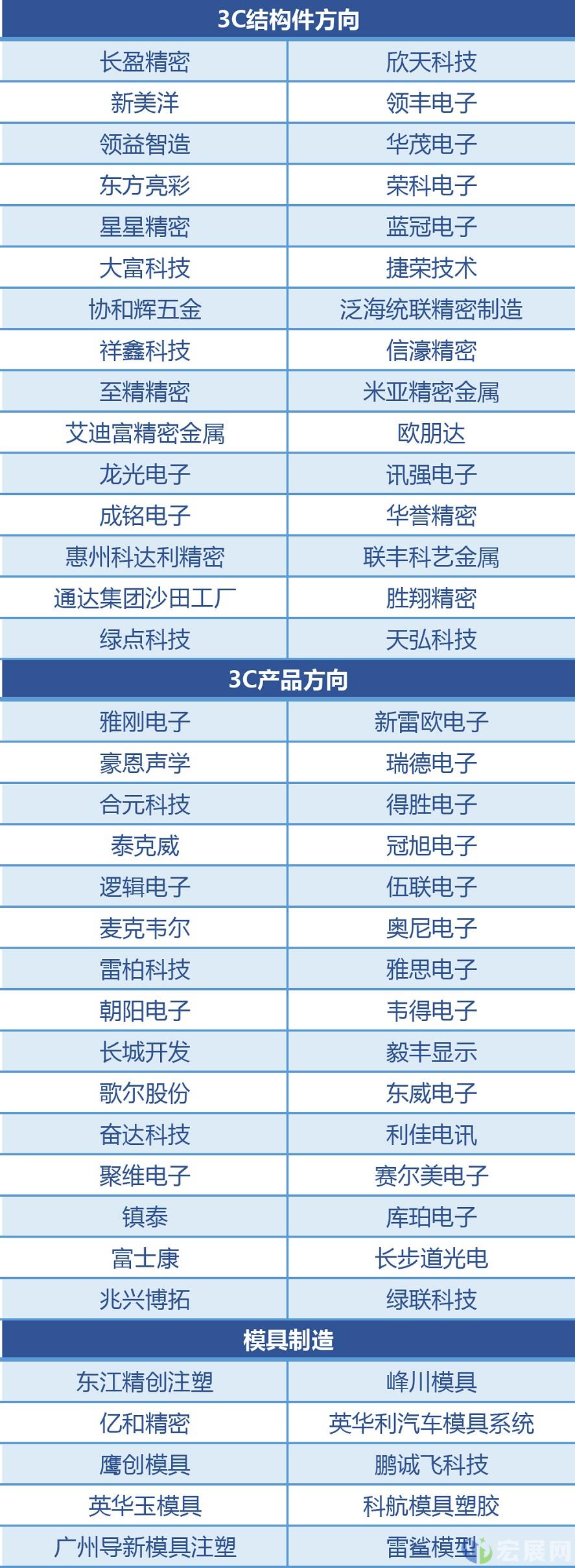 | 3C结构件方向 | |
|---|---|
| 长盈精密 | 欣天科技 |
| 新美洋 | 领丰电子 |
| 领益智造 | 华茂电子 |
| 东方亮彩 | 荣科电子 |
| 星星精密 | 蓝冠电子 |
| 大富科技 | 捷荣技术 |
| 协和辉五金 | 泛海统联精密制造 |
| 祥鑫科技 | 信濠精密 |
| 至精精密 | 米亚精密金属 |
| 艾迪富精密金属 | 欧朋达 |
| 龙光电子 | 讯强电子 |
| 成铭电子 | 华誉精密 |
| 惠州科达利精密 | 联丰科艺金属 |
| 通达集团沙田工厂 | 胜翔精密 |
| 绿点科技 | 天弘科技 |
| 3C产品方向 | |
| 雅刚电子 | 新雷欧电子 |
| 豪恩声学 | 瑞德电子 |
| 合元科技 | 得胜电子 |
| 泰克威 | 冠旭电子 |
| 逻辑电子 | 伍联电子 |
| 麦克韦尔 | 奥尼电子 |
| 雷柏科技 | 雅思电子 |
| 朝阳电子 | 韦得电子 |
| 长城开发 | 毅丰显示 |
| 歌尔股份 | 东威电子 |
| 奋达科技 | 利佳电讯 |
| 聚维电子 | 赛尔美电子 |
| 镇泰 | 库珀电子 |
| 富士康 | 长步道光电 |
| 兆兴博拓 | 绿联科技 |
| 模具制造 | |
| 东江精创注塑 | 峰川模具 |
| 亿和精密 | 英华利汽车模具系统 |
| 鹰创模具 | 鹏诚飞科技 |
| 英华玉模具 | 科航模具塑胶 |
| 广州导新模具注塑 | 雷鲨模型 |

宏展网